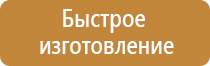 Быстрое изготовление